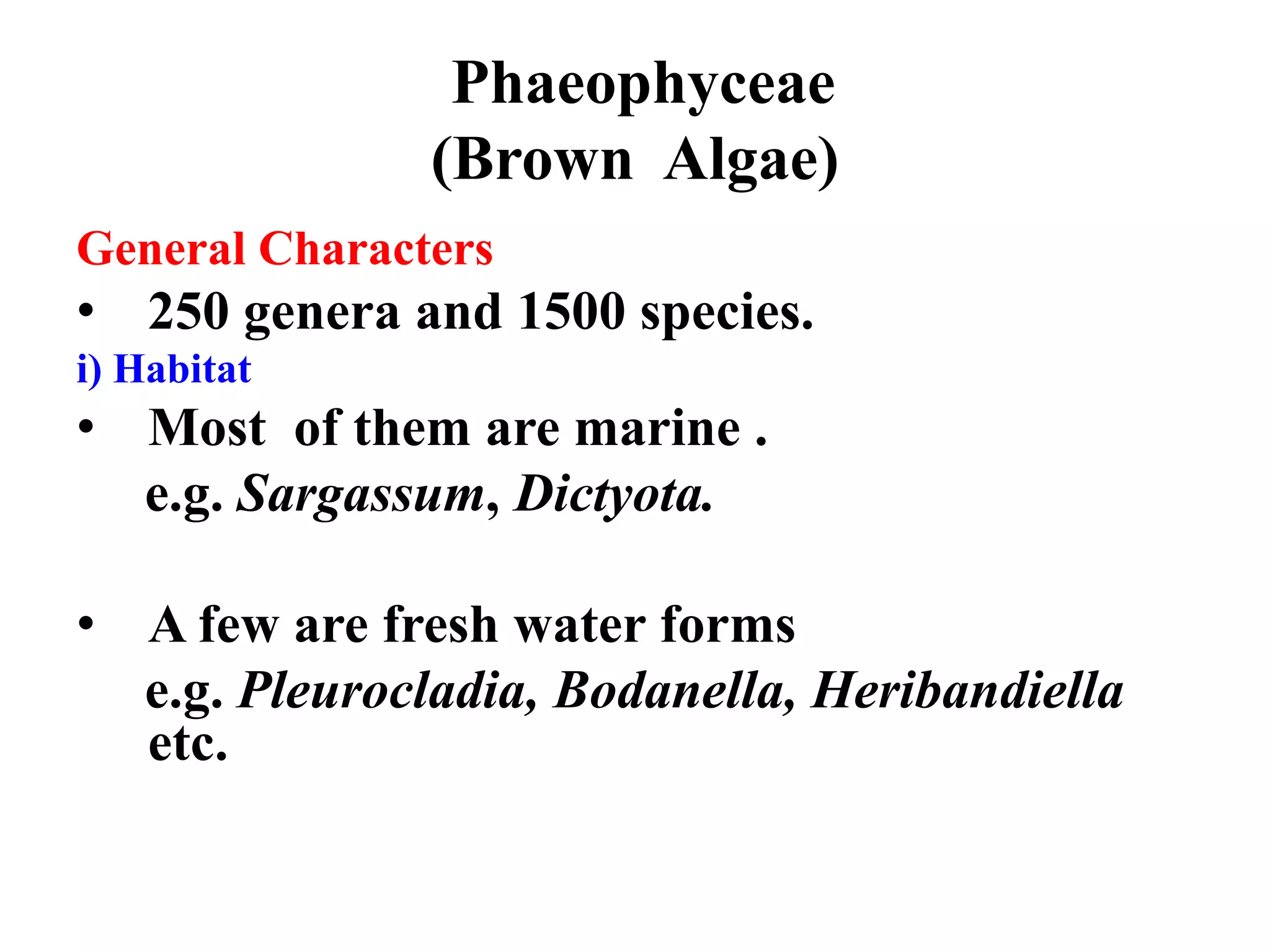 Phaeophyceae
(Brown Algae)

General Characters

• 250 genera and 1500 species.

i) Habitat

• Most of them are marine .
e.g. Sargassum, Dictyota.

• A few are fresh water forms
e.g. Pleurocladia, Bodanella, Heribandiella etc.